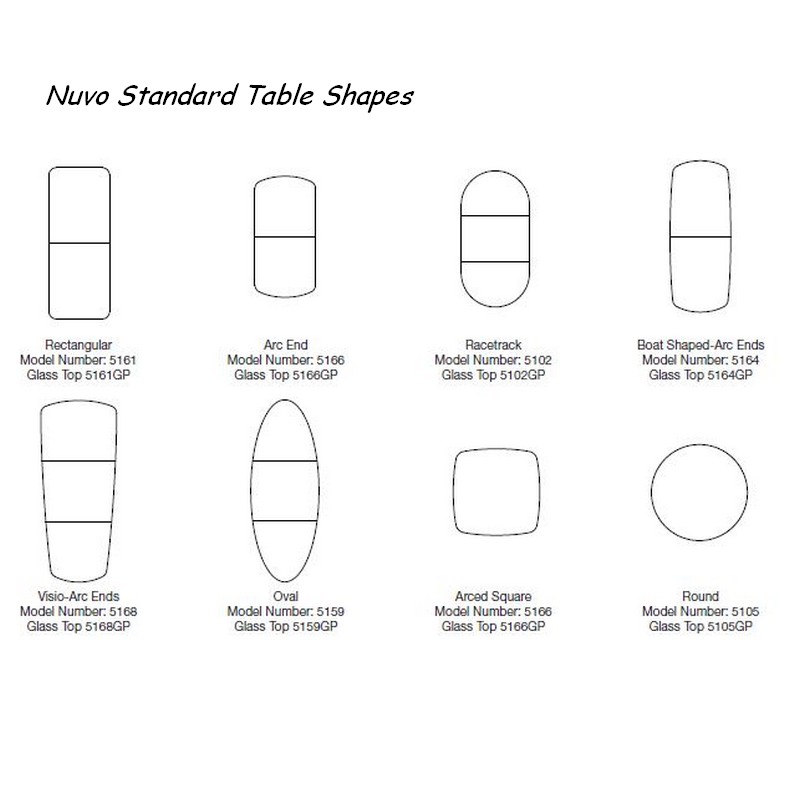 Nuvo Standard Table Shapes

Rectangular
Model Number: 5161
Glass Top 5161GP

Arc End
Model Number: 5166
Glass Top 5166GP

Racetrack
Model Number: 5102
Glass Top 5102GP

Boat Shaped-Arc Ends
Model Number: 5164
Glass Top 5164GP

Visio-Arc Ends
Model Number: 5168
Glass Top 5168GP

Oval
Model Number: 5159
Glass Top 5159GP

Arced Square
Model Number: 5166
Glass Top 5166GP

Round
Model Number: 5105
Glass Top 5105GP